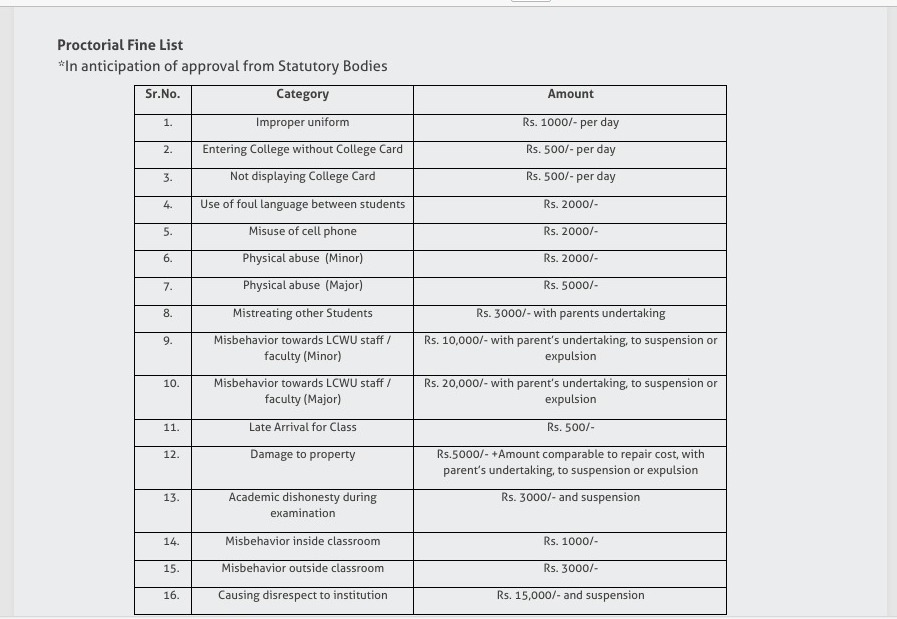 Proctorial Fine List
*In anticipation of approval from Statutory Bodies

| Sr.No. | Category | Amount |
|---|---|---|
| 1. | Improper uniform | Rs. 1000/- per day |
| 2. | Entering College without College Card | Rs. 500/- per day |
| 3. | Not displaying College Card | Rs. 500/- per day |
| 4. | Use of foul language between students | Rs. 2000/- |
| 5. | Misuse of cell phone | Rs. 2000/- |
| 6. | Physical abuse (Minor) | Rs. 2000/- |
| 7. | Physical abuse (Major) | Rs. 5000/- |
| 8. | Mistreating other Students | Rs. 3000/- with parents undertaking |
| 9. | Misbehavior towards LCWU staff / faculty (Minor) | Rs. 10,000/- with parent's undertaking, to suspension or expulsion |
| 10. | Misbehavior towards LCWU staff / faculty (Major) | Rs. 20,000/- with parent's undertaking, to suspension or expulsion |
| 11. | Late Arrival for Class | Rs. 500/- |
| 12. | Damage to property | Rs.5000/- +Amount comparable to repair cost, with parent's undertaking, to suspension or expulsion |
| 13. | Academic dishonesty during examination | Rs. 3000/- and suspension |
| 14. | Misbehavior inside classroom | Rs. 1000/- |
| 15. | Misbehavior outside classroom | Rs. 3000/- |
| 16. | Causing disrespect to institution | Rs. 15,000/- and suspension |